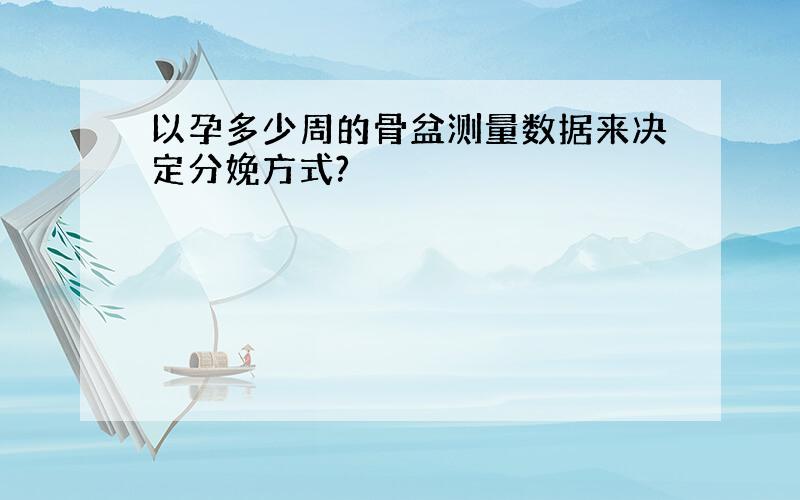 以孕多少周的骨盆测量数据来决定分娩方式?